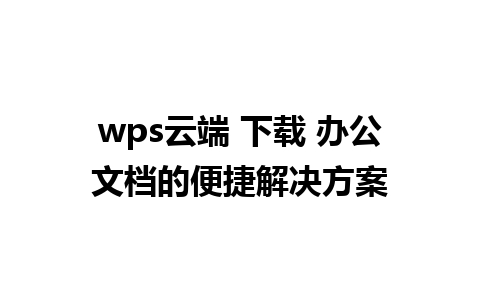 wps云端 下载 办公文档的便捷解决方案